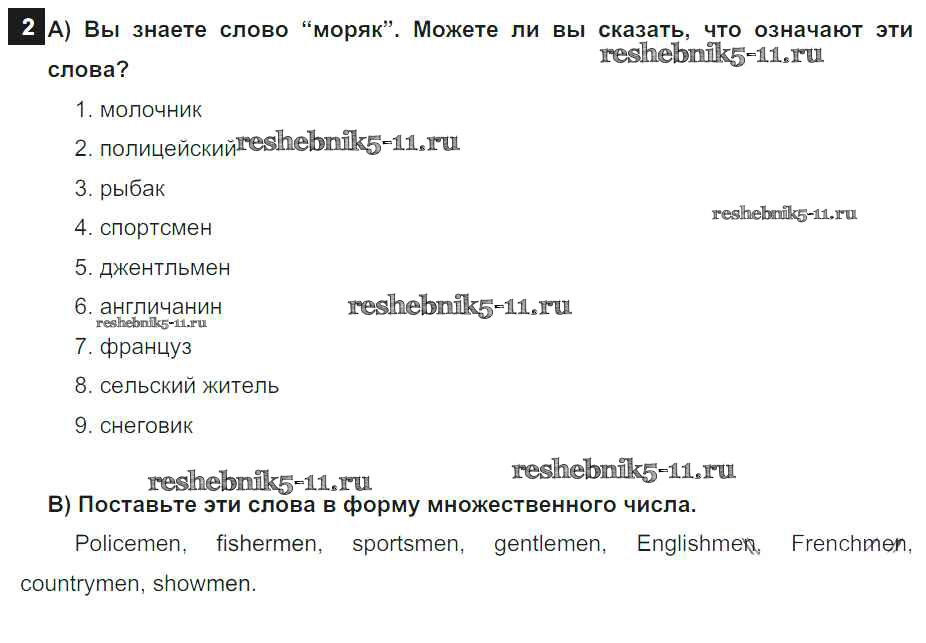 2 A) Вы знаете слово "моряк". Можете ли вы сказать, что означают эти слова?

1. молочник
2. полицейский
3. рыбак
4. спортсмен
5. джентльмен
6. англичанин
7. француз
8. сельский житель
9. снеговик

B) Поставьте эти слова в форму множественного числа.

Policemen, fishermen, sportsmen, gentlemen, Englishmen, Frenchmen, countrymen, showmen.

reshebnik5-11.ru